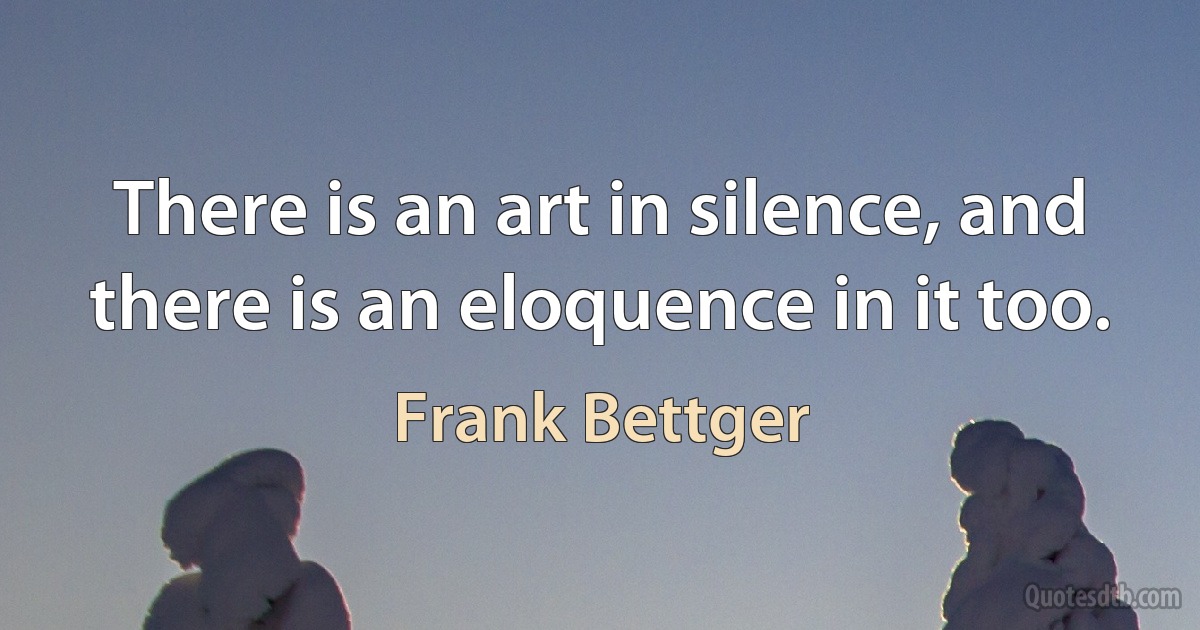 There is an art in silence, and there is an eloquence in it too.

Frank Bettger

Quotesdtb.com